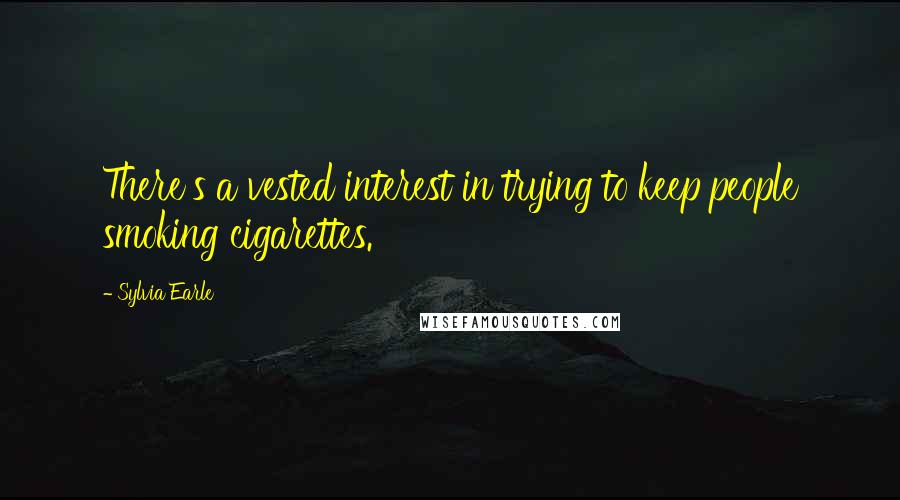 There's a vested interest in trying to keep people smoking cigarettes.

- Sylvia Earle

WISEFAMOUSQUOTES.COM